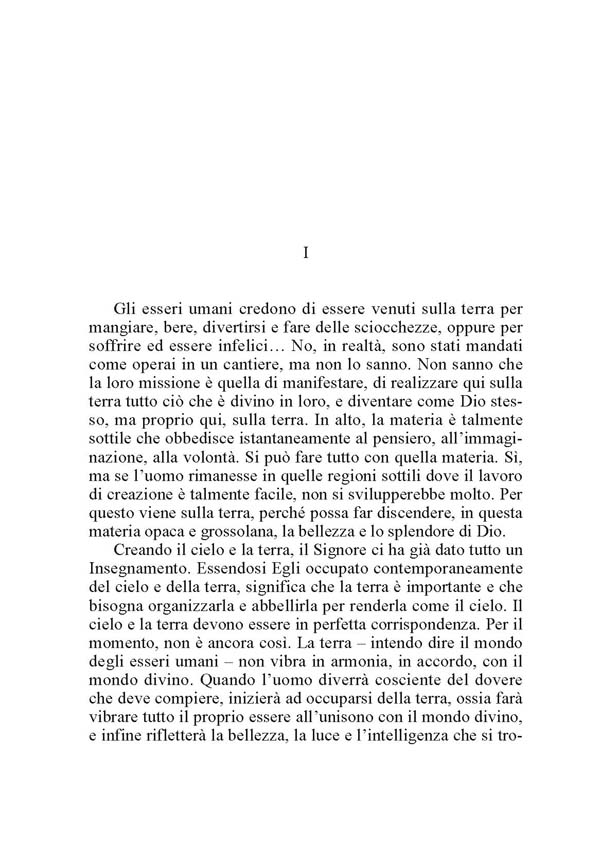 I

Gli esseri umani credono di essere venuti sulla terra per mangiare, bere, divertirsi e fare delle sciocchezze, oppure per soffrire ed essere infelici… No, in realtà, sono stati mandati come operai in un cantiere, ma non lo sanno. Non sanno che la loro missione è quella di manifestare, di realizzare qui sulla terra tutto ciò che è divino in loro, e diventare come Dio stesso, ma proprio qui, sulla terra. In alto, la materia è talmente sottile che obbedisce istantaneamente al pensiero, all'immaginazione, alla volontà. Si può fare tutto con quella materia. Sì, ma se l'uomo rimanesse in quelle regioni sottili dove il lavoro di creazione è talmente facile, non si svilupperebbe molto. Per questo viene sulla terra, perché possa far discendere, in questa materia opaca e grossolana, la bellezza e lo splendore di Dio.

Creando il cielo e la terra, il Signore ci ha già dato tutto un Insegnamento. Essendosi Egli occupato contemporaneamente del cielo e della terra, significa che la terra è importante e che bisogna organizzarla e abbellirla per renderla come il cielo. Il cielo e la terra devono essere in perfetta corrispondenza. Per il momento, non è ancora così. La terra – intendo dire il mondo degli esseri umani – non vibra in armonia, in accordo, con il mondo divino. Quando l'uomo diverrà cosciente del dovere che deve compiere, inizierà ad occuparsi della terra, ossia farà vibrare tutto il proprio essere all'unisono con il mondo divino, e infine rifletterà la bellezza, la luce e l'intelligenza che si tro-